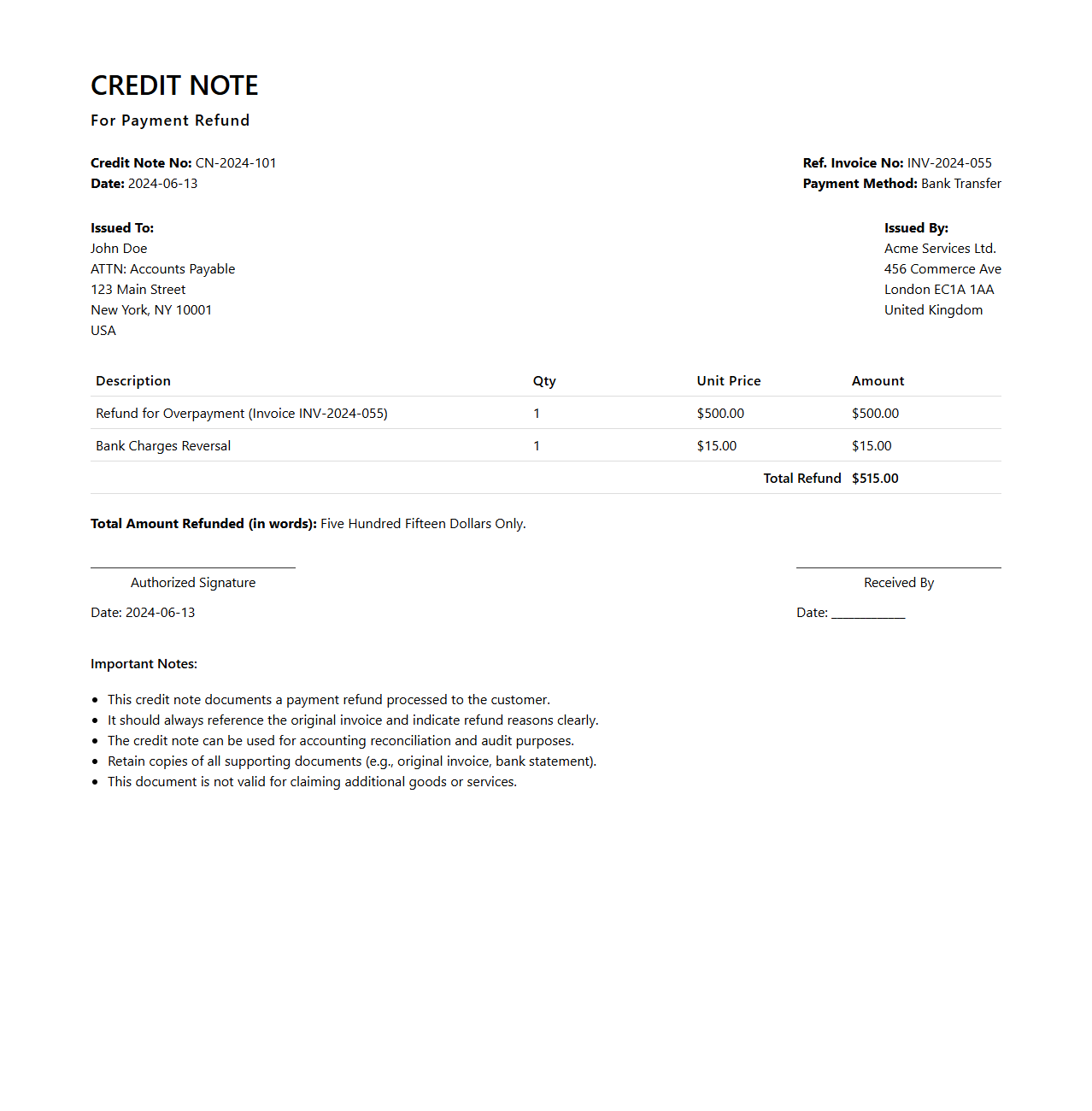 CREDIT NOTE

For Payment Refund

Credit Note No: CN-2024-101
Date: 2024-06-13

Ref. Invoice No: INV-2024-055
Payment Method: Bank Transfer

Issued To:
John Doe
ATTN: Accounts Payable
123 Main Street
New York, NY 10001
USA

Issued By:
Acme Services Ltd.
456 Commerce Ave
London EC1A 1AA
United Kingdom

| Description | Qty | Unit Price | Amount |
|---|---|---|---|
| Refund for Overpayment (Invoice INV-2024-055) | 1 | \$500.00 | \$500.00 |
| Bank Charges Reversal | 1 | \$15.00 | \$15.00 |
| | | Total Refund | \$515.00 |

Total Amount Refunded (in words): Five Hundred Fifteen Dollars Only.

Authorized Signature

Date: 2024-06-13

Received By

Date: ___________

Important Notes:

- This credit note documents a payment refund processed to the customer.
- It should always reference the original invoice and indicate refund reasons clearly.
- The credit note can be used for accounting reconciliation and audit purposes.
- Retain copies of all supporting documents (e.g., original invoice, bank statement).
- This document is not valid for claiming additional goods or services.